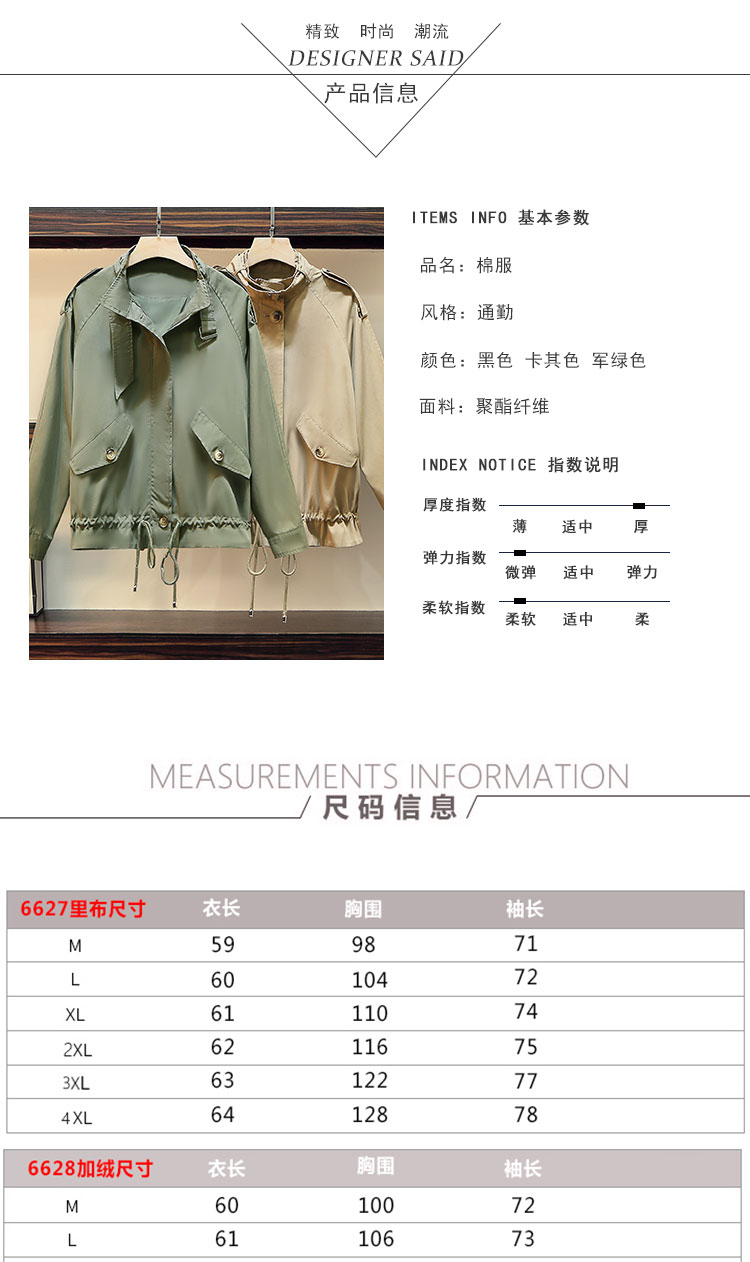 精致 时尚 潮流
DESIGNER SAID
产品信息

ITEMS INFO 基本参数

品名：棉服

风格：通勤

颜色：黑色 卡其色 军绿色

面料：聚酯纤维

INDEX NOTICE 指数说明

厚度指数 薄 适中 厚

弹力指数 微弹 适中 弹力

柔软指数 柔软 适中 柔

MEASUREMENTS INFORMATION
尺码信息

| 6627里布尺寸 | 衣长 | 胸围 | 袖长 |
|---|---|---|---|
| M | 59 | 98 | 71 |
| L | 60 | 104 | 72 |
| XL | 61 | 110 | 74 |
| 2XL | 62 | 116 | 75 |
| 3XL | 63 | 122 | 77 |
| 4XL | 64 | 128 | 78 |

| 6628加绒尺寸 | 衣长 | 胸围 | 袖长 |
|---|---|---|---|
| M | 60 | 100 | 72 |
| L | 61 | 106 | 73 |